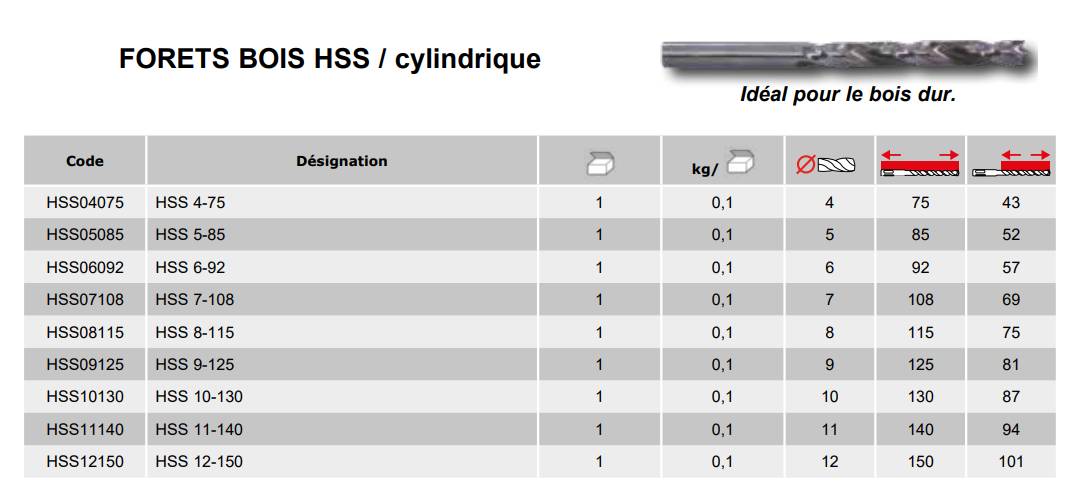 FORETS BOIS HSS / cylindrique

Idéal pour le bois dur.

| Code | Désignation |  | kg/ | Ø |  |  |
|---|---|---|---|---|---|---|
| HSS04075 | HSS 4-75 | 1 | 0,1 | 4 | 75 | 43 |
| HSS05085 | HSS 5-85 | 1 | 0,1 | 5 | 85 | 52 |
| HSS06092 | HSS 6-92 | 1 | 0,1 | 6 | 92 | 57 |
| HSS07108 | HSS 7-108 | 1 | 0,1 | 7 | 108 | 69 |
| HSS08115 | HSS 8-115 | 1 | 0,1 | 8 | 115 | 75 |
| HSS09125 | HSS 9-125 | 1 | 0,1 | 9 | 125 | 81 |
| HSS10130 | HSS 10-130 | 1 | 0,1 | 10 | 130 | 87 |
| HSS11140 | HSS 11-140 | 1 | 0,1 | 11 | 140 | 94 |
| HSS12150 | HSS 12-150 | 1 | 0,1 | 12 | 150 | 101 |